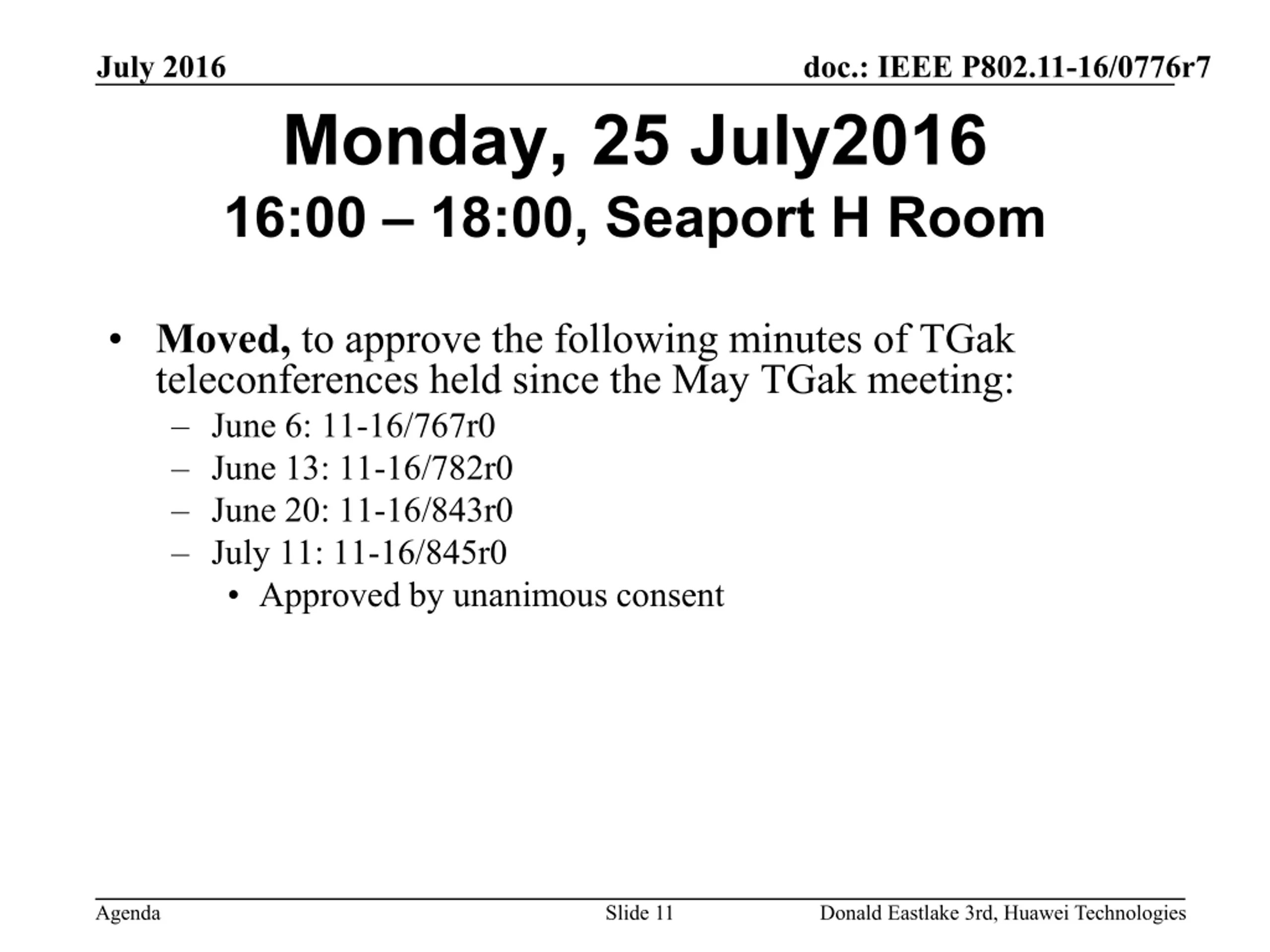 July 2016

doc.: IEEE P802.11-16/0776r7

Monday, 25 July2016
16:00 – 18:00, Seaport H Room

• **Moved,** to approve the following minutes of TGak teleconferences held since the May TGak meeting:
– June 6: 11-16/767r0
– June 13: 11-16/782r0
– June 20: 11-16/843r0
– July 11: 11-16/845r0
• Approved by unanimous consent

Agenda

Slide 11

Donald Eastlake 3rd, Huawei Technologies